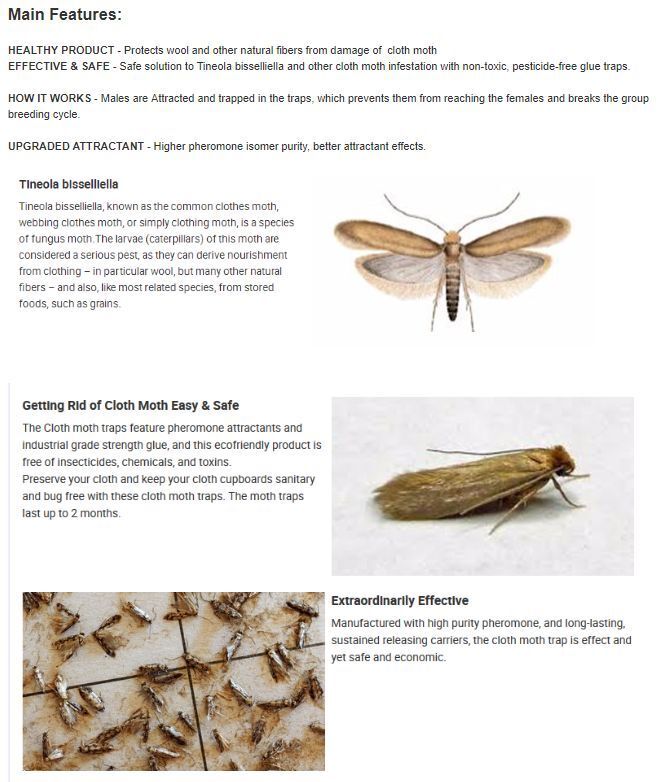 Main Features:

HEALTHY PRODUCT - Protects wool and other natural fibers from damage of cloth moth
EFFECTIVE & SAFE - Safe solution to Tineola bisselliella and other cloth moth infestation with non-toxic, pesticide-free glue traps.

HOW IT WORKS - Males are Attracted and trapped in the traps, which prevents them from reaching the females and breaks the group breeding cycle.

UPGRADED ATTRACTANT - Higher pheromone isomer purity, better attractant effects.

Tineola bisselliella

Tineola bisselliella, known as the common clothes moth, webbing clothes moth, or simply clothing moth, is a species of fungus moth.The larvae (caterpillars) of this moth are considered a serious pest, as they can derive nourishment from clothing – in particular wool, but many other natural fibers – and also, like most related species, from stored foods, such as grains.

Getting Rid of Cloth Moth Easy & Safe

The Cloth moth traps feature pheromone attractants and industrial grade strength glue, and this ecofriendly product is free of insecticides, chemicals, and toxins.
Preserve your cloth and keep your cloth cupboards sanitary and bug free with these cloth moth traps. The moth traps last up to 2 months.

Extraordinarily Effective

Manufactured with high purity pheromone, and long-lasting, sustained releasing carriers, the cloth moth trap is effect and yet safe and economic.